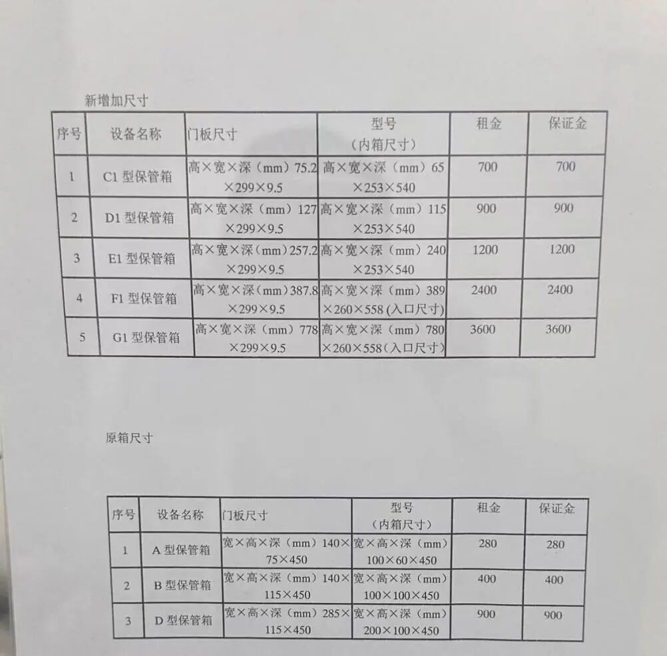 新增加尺寸

| 序号 | 设备名称 | 门板尺寸 | 型号（内箱尺寸） | 租金 | 保证金 |
|---|---|---|---|---|---|
| 1 | C1型保管箱 | 高×宽×深（mm）75.2×299×9.5 | 高×宽×深（mm）65×253×540 | 700 | 700 |
| 2 | D1型保管箱 | 高×宽×深（mm）127×299×9.5 | 高×宽×深（mm）115×253×540 | 900 | 900 |
| 3 | E1型保管箱 | 高×宽×深（mm）257.2×299×9.5 | 高×宽×深（mm）240×253×540 | 1200 | 1200 |
| 4 | F1型保管箱 | 高×宽×深（mm）387.8×299×9.5 | 高×宽×深（mm）389×260×558（入口尺寸） | 2400 | 2400 |
| 5 | G1型保管箱 | 高×宽×深（mm）778×299×9.5 | 高×宽×深（mm）780×260×558（入口尺寸） | 3600 | 3600 |

原箱尺寸

| 序号 | 设备名称 | 门板尺寸 | 型号（内箱尺寸） | 租金 | 保证金 |
|---|---|---|---|---|---|
| 1 | A型保管箱 | 宽×高×深（mm）140×75×450 | 宽×高×深（mm）100×60×450 | 280 | 280 |
| 2 | B型保管箱 | 宽×高×深（mm）140×115×450 | 宽×高×深（mm）100×100×450 | 400 | 400 |
| 3 | D型保管箱 | 宽×高×深（mm）285×115×450 | 宽×高×深（mm）200×100×450 | 900 | 900 |